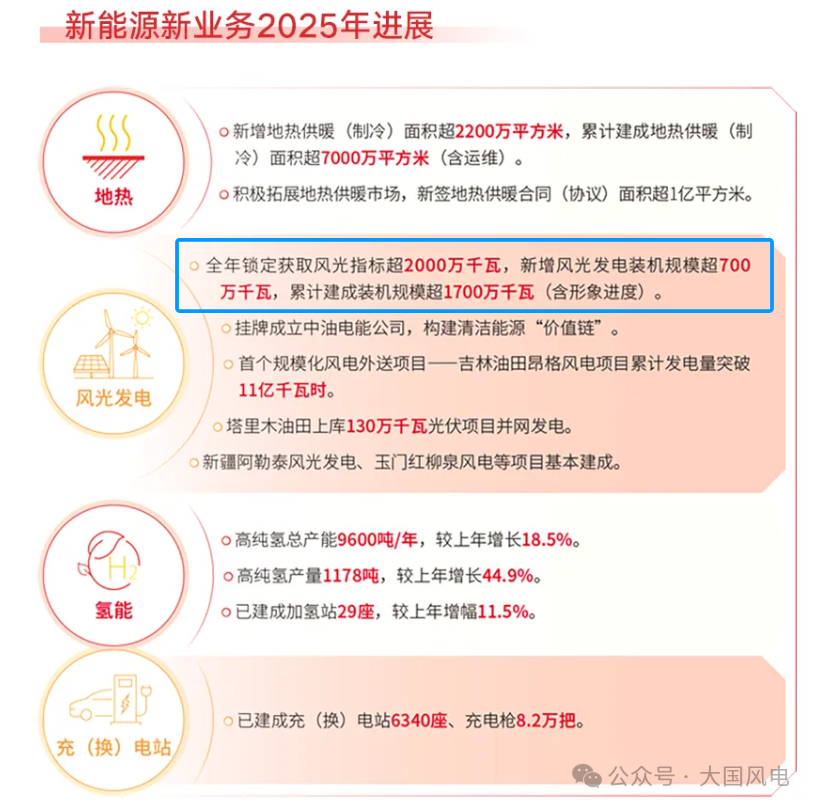 新能源新业务2025年进展

地热

新增地热供暖（制冷）面积超2200万平方米，累计建成地热供暖（制冷）面积超7000万平方米（含运维）。

积极拓展地热供暖市场，新签地热供暖合同（协议）面积超1亿平方米。

风光发电

全年锁定获取风光指标超2000万千瓦，新增风光发电装机规模超700万千瓦，累计建成装机规模超1700万千瓦（含形象进度）。

挂牌成立中油电能公司，构建清洁能源“价值链”。

首个规模化风电外送项目——吉林油田昂格风电项目累计发电量突破11亿千瓦时。

塔里木油田上库130万千瓦光伏项目并网发电。

新疆阿勒泰风光发电、玉门红柳泉风电等项目基本建成。

$H_2$

氢能

高纯氢总产能9600吨/年，较上年增长18.5%。

高纯氢产量1178吨，较上年增长44.9%。

已建成加氢站29座，较上年增幅11.5%。

充（换）电站

已建成充（换）电站6340座、充电枪8.2万把。

公众号 · 大国风电